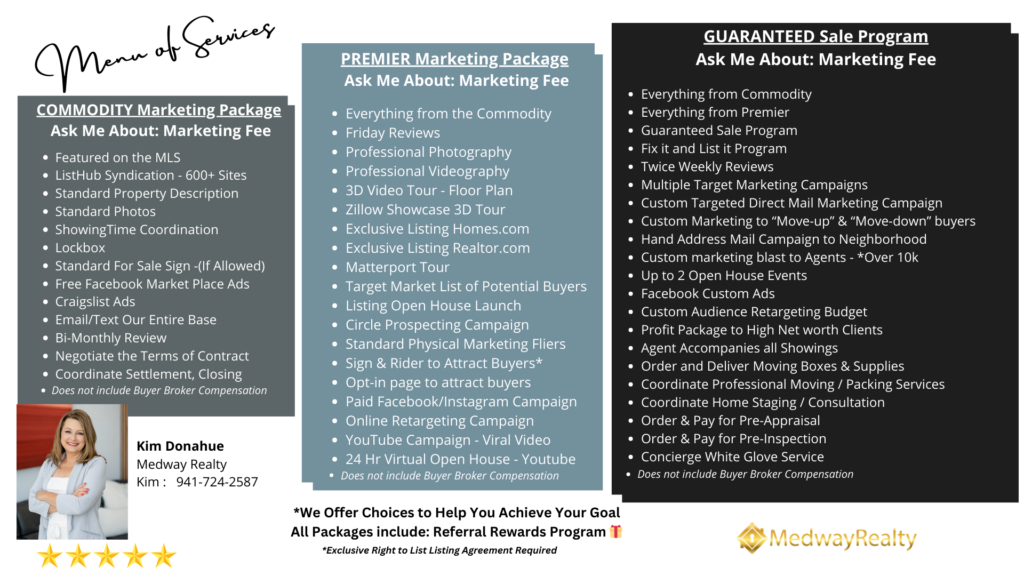 Menu of Services

COMMODITY Marketing Package
Ask Me About: Marketing Fee

- Featured on the MLS
- ListHub Syndication - 600+ Sites
- Standard Property Description
- Standard Photos
- ShowingTime Coordination
- Lockbox
- Standard For Sale Sign -(If Allowed)
- Free Facebook Market Place Ads
- Craigslist Ads
- Email/Text Our Entire Base
- Bi-Monthly Review
- Negotiate the Terms of Contract
- Coordinate Settlement, Closing
- Does not include Buyer Broker Compensation

Kim Donahue
Medway Realty
Kim : 941-724-2587

PREMIER Marketing Package
Ask Me About: Marketing Fee

- Everything from the Commodity
- Friday Reviews
- Professional Photography
- Professional Videography
- 3D Video Tour - Floor Plan
- Zillow Showcase 3D Tour
- Exclusive Listing Homes.com
- Exclusive Listing Realtor.com
- Matterport Tour
- Target Market List of Potential Buyers
- Listing Open House Launch
- Circle Prospecting Campaign
- Standard Physical Marketing Fliers
- Sign & Rider to Attract Buyers*
- Opt-in page to attract buyers
- Paid Facebook/Instagram Campaign
- Online Retargeting Campaign
- YouTube Campaign - Viral Video
- 24 Hr Virtual Open House - Youtube
- Does not include Buyer Broker Compensation

*We Offer Choices to Help You Achieve Your Goal
All Packages include: Referral Rewards Program
*Exclusive Right to List Listing Agreement Required

GUARANTEED Sale Program
Ask Me About: Marketing Fee

- Everything from Commodity
- Everything from Premier
- Guaranteed Sale Program
- Fix it and List it Program
- Twice Weekly Reviews
- Multiple Target Marketing Campaigns
- Custom Targeted Direct Mail Marketing Campaign
- Custom Marketing to “Move-up” & “Move-down” buyers
- Hand Address Mail Campaign to Neighborhood
- Custom marketing blast to Agents - *Over 10k
- Up to 2 Open House Events
- Facebook Custom Ads
- Custom Audience Retargeting Budget
- Profit Package to High Net worth Clients
- Agent Accompanies all Showings
- Order and Deliver Moving Boxes & Supplies
- Coordinate Professional Moving / Packing Services
- Coordinate Home Staging / Consultation
- Order & Pay for Pre-Appraisal
- Order & Pay for Pre-Inspection
- Concierge White Glove Service
- Does not include Buyer Broker Compensation

MedwayRealty